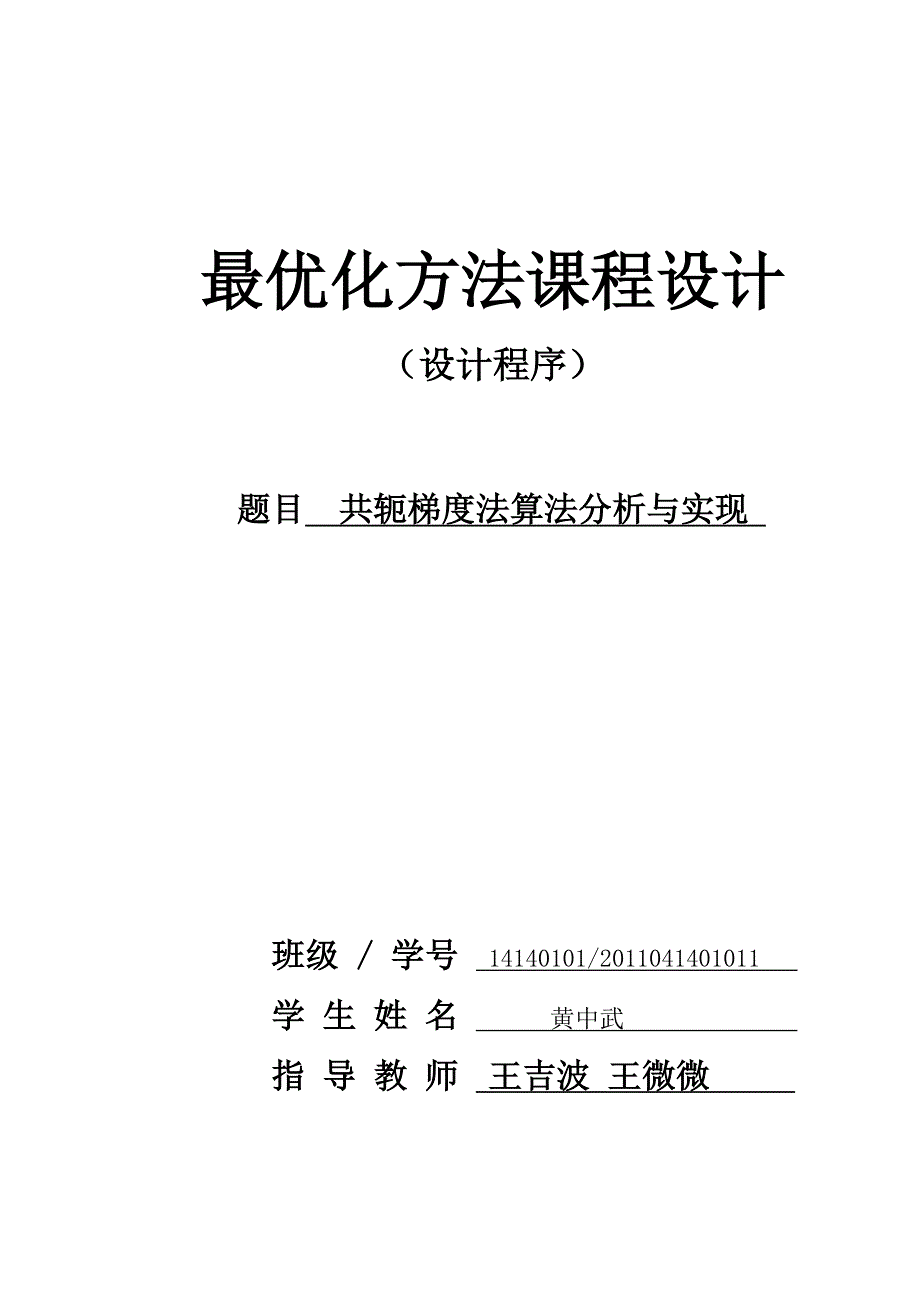 最优化方法课程设计

（设计程序）

题目 共轭梯度法算法分析与实现

班级 / 学号 14140101/2011041401011

学 生 姓 名 黄中武

指 导 教 师 王吉波 王微微